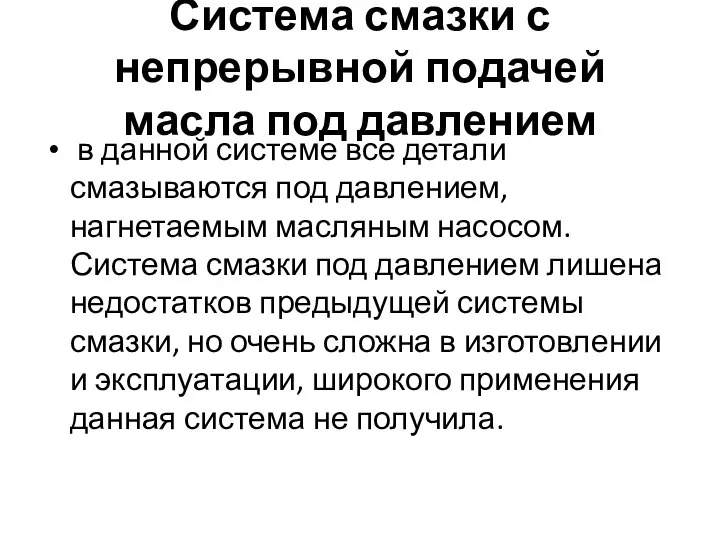 Система смазки с непрерывной подачей масла под давлением

• в данной системе все детали смазываются под давлением, нагнетаемым масляным насосом. Система смазки под давлением лишена недостатков предыдущей системы смазки, но очень сложна в изготовлении и эксплуатации, широкого применения данная система не получила.